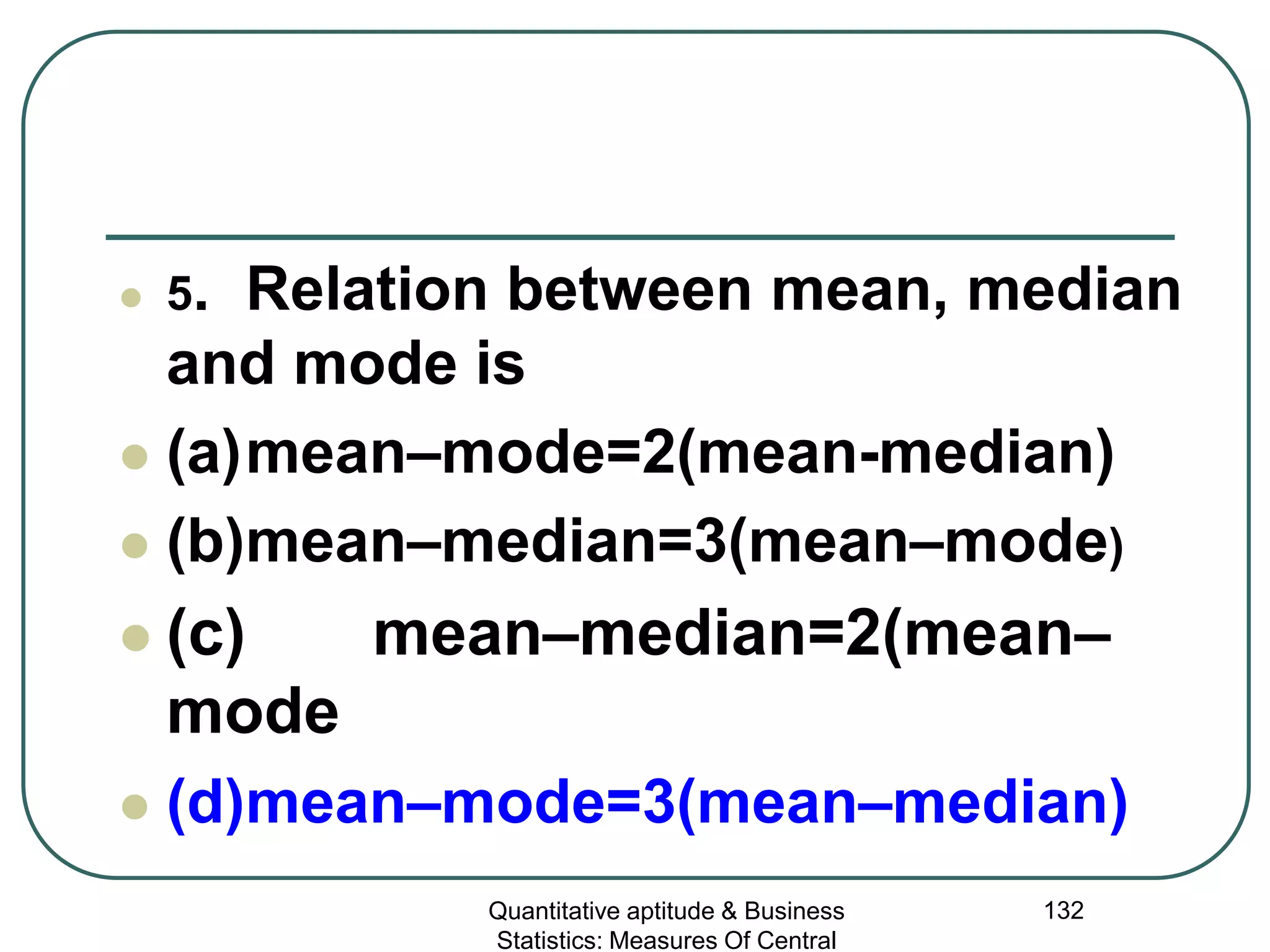 5. Relation between mean, median and mode is

(a)mean–mode=2(mean-median)

(b)mean–median=3(mean–mode)

(c) mean–median=2(mean–mode

(d)mean–mode=3(mean–median)

Quantitative aptitude & Business Statistics: Measures Of Central

132